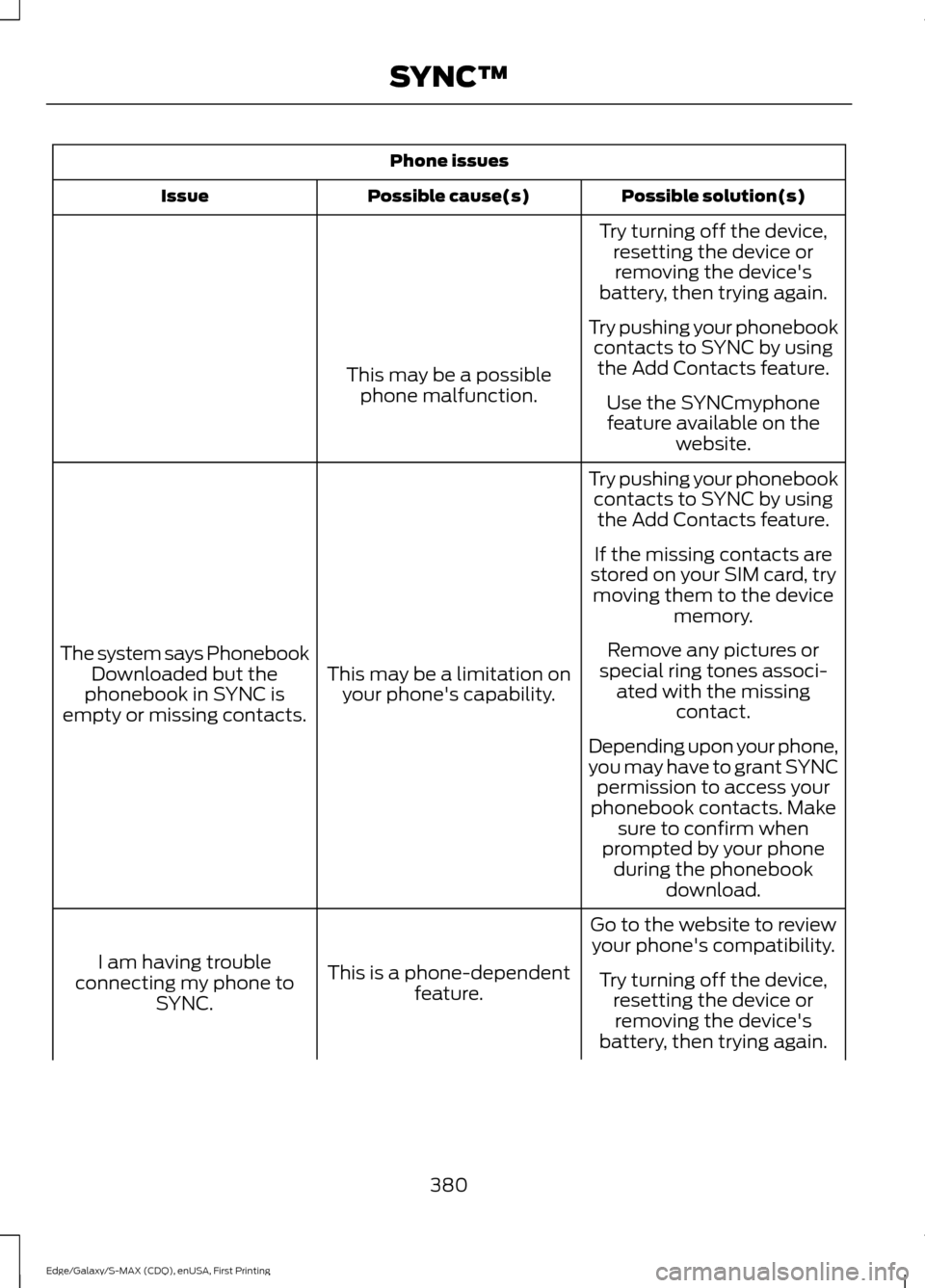 SYNC™

| Phone issues | | |
|---|---|---|
| Issue | Possible cause(s) | Possible solution(s) |
| | This may be a possible phone malfunction. | Try turning off the device, resetting the device or removing the device's battery, then trying again. Try pushing your phonebook contacts to SYNC by using the Add Contacts feature. Use the SYNCmyphone feature available on the website. |
| The system says Phonebook Downloaded but the phonebook in SYNC is empty or missing contacts. | This may be a limitation on your phone's capability. | Try pushing your phonebook contacts to SYNC by using the Add Contacts feature. If the missing contacts are stored on your SIM card, try moving them to the device memory. Remove any pictures or special ring tones associated with the missing contact. Depending upon your phone, you may have to grant SYNC permission to access your phonebook contacts. Make sure to confirm when prompted by your phone during the phonebook download. |
| I am having trouble connecting my phone to SYNC. | This is a phone-dependent feature. | Go to the website to review your phone's compatibility. Try turning off the device, resetting the device or removing the device's battery, then trying again. |

380

Edge/Galaxy/S-MAX (CDQ), enUSA, First Printing

carmanualsonline.info